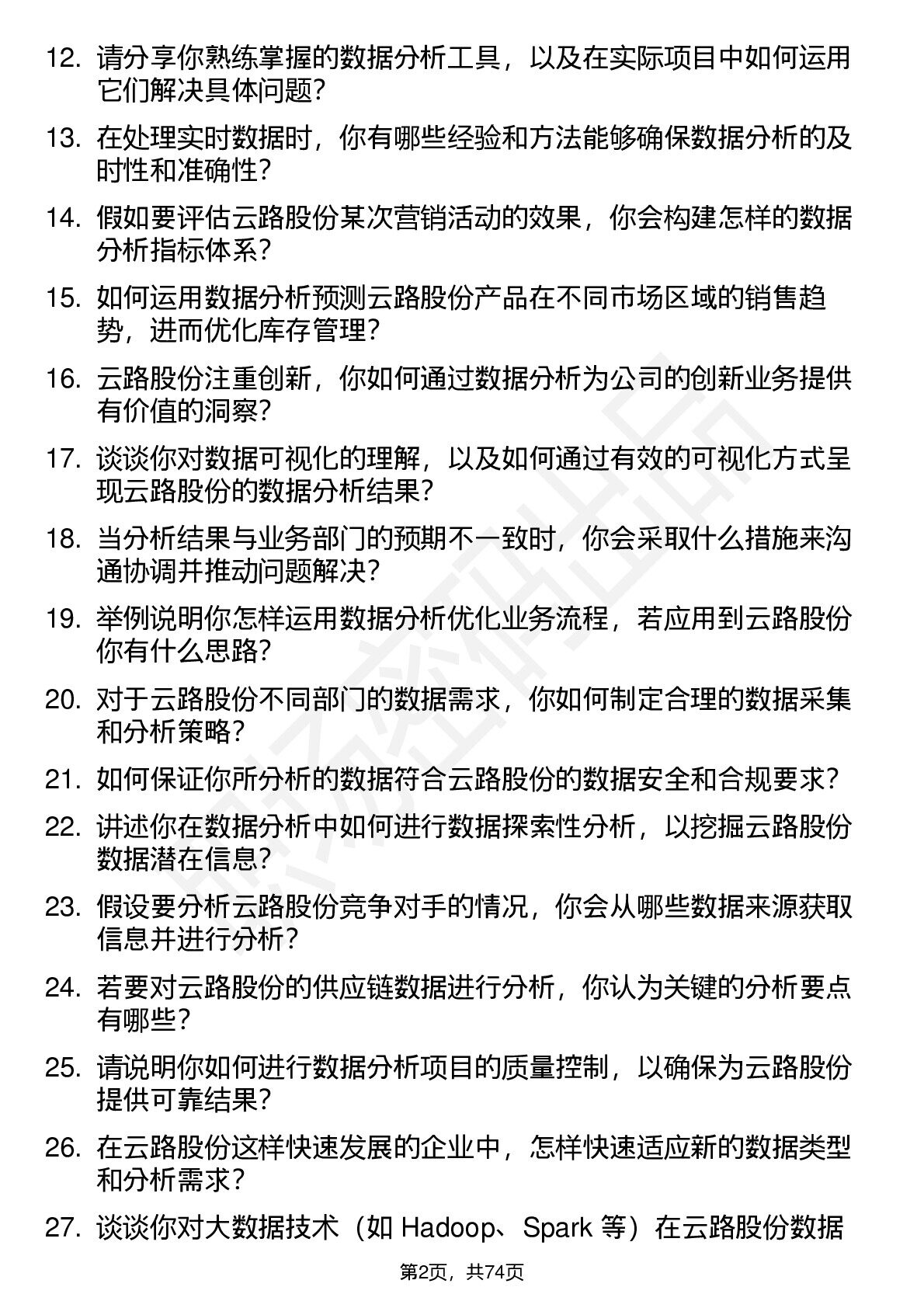 12. 请分享你熟练掌握的数据分析工具，以及在实际项目中如何运用它们解决具体问题？

13. 在处理实时数据时，你有哪些经验和方法能够确保数据分析的及时性和准确性？

14. 假如要评估云路股份某次营销活动的效果，你会构建怎样的数据分析指标体系？

15. 如何运用数据分析预测云路股份产品在不同市场区域的销售趋势，进而优化库存管理？

16. 云路股份注重创新，你如何通过数据分析为公司的创新业务提供有价值的洞察？

17. 谈谈你对数据可视化的理解，以及如何通过有效的可视化方式呈现云路股份的数据分析结果？

18. 当分析结果与业务部门的预期不一致时，你会采取什么措施来沟通协调并推动问题解决？

19. 举例说明你怎样运用数据分析优化业务流程，若应用到云路股份你有什么思路？

20. 对于云路股份不同部门的数据需求，你如何制定合理的数据采集和分析策略？

21. 如何保证你所分析的数据符合云路股份的数据安全和合规要求？

22. 讲述你在数据分析中如何进行数据探索性分析，以挖掘云路股份数据潜在信息？

23. 假设要分析云路股份竞争对手的情况，你会从哪些数据来源获取信息并进行分析？

24. 若要对云路股份的供应链数据进行分析，你认为关键的分析要点有哪些？

25. 请说明你如何进行数据分析项目的质量控制，以确保为云路股份提供可靠结果？

26. 在云路股份这样快速发展的企业中，怎样快速适应新的数据类型和分析需求？

27. 谈谈你对大数据技术（如 Hadoop、Spark 等）在云路股份数据

第2页，共74页